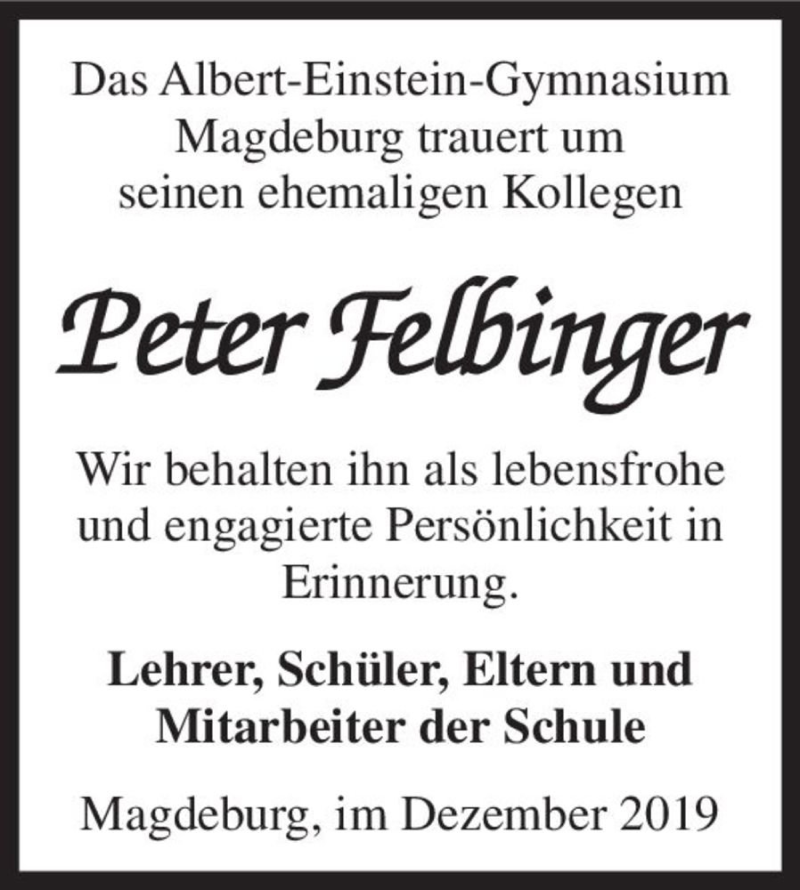 Das Albert-Einstein-Gymnasium Magdeburg trauert um seinen ehemaligen Kollegen

Peter Felbinger

Wir behalten ihn als lebensfrohe und engagierte Persönlichkeit in Erinnerung.

Lehrer, Schüler, Eltern und Mitarbeiter der Schule

Magdeburg, im Dezember 2019